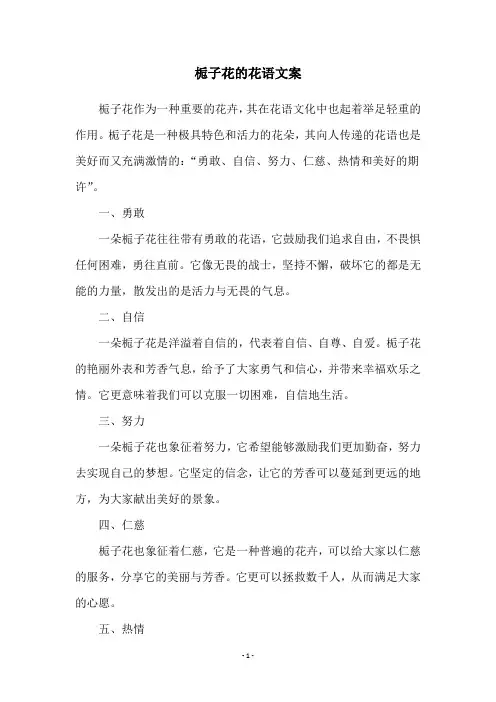 栀子花的花语文案

栀子花作为一种重要的花卉，其在花语文化中也起着举足轻重的作用。栀子花是一种极具特色和活力的花朵，其向人传递的花语也是美好而又充满激情的：“勇敢、自信、努力、仁慈、热情和美好的期许”。

一、勇敢

一朵栀子花往往带有勇敢的花语，它鼓励我们追求自由，不畏惧任何困难，勇往直前。它像无畏的战士，坚持不懈，破坏它的都是无能的力量，散发出的是活力与无畏的气息。

二、自信

一朵栀子花是洋溢着自信的，代表着自信、自尊、自爱。栀子花的艳丽外表和芳香气息，给予了大家勇气和信心，并带来幸福欢乐之情。它更意味着我们可以克服一切困难，自信地生活。

三、努力

一朵栀子花也象征着努力，它希望能够激励我们更加勤奋，努力去实现自己的梦想。它坚定的信念，让它的芳香可以蔓延到更远的地方，为大家献出美好的景象。

四、仁慈

栀子花也象征着仁慈，它是一种普遍的花卉，可以给大家以仁慈的服务，分享它的美丽与芳香。它更可以拯救数千人，从而满足大家的心愿。

五、热情

- 1 -